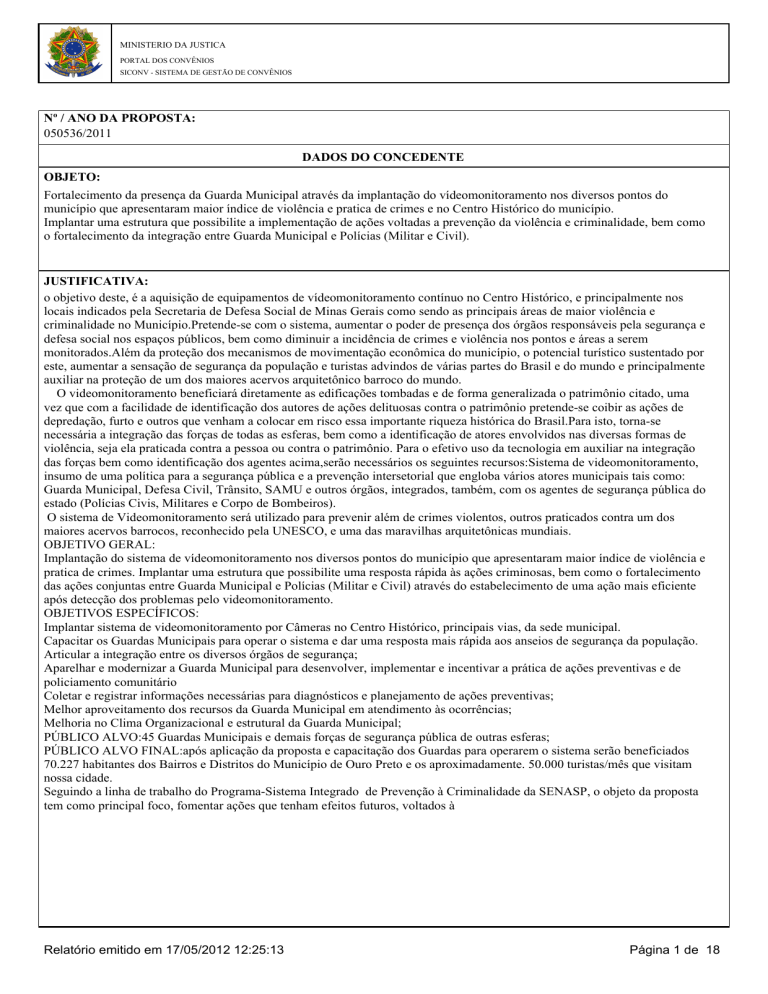 MINISTERIO DA JUSTICA
PORTAL DOS CONVÊNIOS
SICONV - SISTEMA DE GESTÃO DE CONVÊNIOS

Nº / ANO DA PROPOSTA:
050536/2011

DADOS DO CONCEDENTE

OBJETO:
Fortalecimento da presença da Guarda Municipal através da implantação do vídeomonitoramento nos diversos pontos do município que apresentaram maior índice de violência e pratica de crimes e no Centro Histórico do município.
Implantar uma estrutura que possibilite a implementação de ações voltadas a prevenção da violência e criminalidade, bem como o fortalecimento da integração entre Guarda Municipal e Polícias (Militar e Civil).

JUSTIFICATIVA:
o objetivo deste, é a aquisição de equipamentos de vídeomonitoramento contínuo no Centro Histórico, e principalmente nos locais indicados pela Secretaria de Defesa Social de Minas Gerais como sendo as principais áreas de maior violência e criminalidade no Município.Pretende-se com o sistema, aumentar o poder de presença dos órgãos responsáveis pela segurança e defesa social nos espaços públicos, bem como diminuir a incidência de crimes e violência nos pontos e áreas a serem monitorados.Além da proteção dos mecanismos de movimentação econômica do município, o potencial turístico sustentado por este, aumentar a sensação de segurança da população e turistas advindos de várias partes do Brasil e do mundo e principalmente auxiliar na proteção de um dos maiores acervos arquitetônico barroco do mundo.
O videomonitoramento beneficiará diretamente as edificações tombadas e de forma generalizada o patrimônio citado, uma vez que com a facilidade de identificação dos autores de ações delituosas contra o patrimônio pretende-se coibir as ações de depredação, furto e outros que venham a colocar em risco essa importante riqueza histórica do Brasil.Para isto, torna-se necessária a integração das forças de todas as esferas, bem como a identificação de atores envolvidos nas diversas formas de violência, seja ela praticada contra a pessoa ou contra o patrimônio. Para o efetivo uso da tecnologia em auxiliar na integração das forças bem como identificação dos agentes acima,serão necessários os seguintes recursos:Sistema de videomonitoramento, insumo de uma política para a segurança pública e a prevenção intersetorial que engloba vários atores municipais tais como: Guarda Municipal, Defesa Civil, Trânsito, SAMU e outros órgãos, integrados, também, com os agentes de segurança pública do estado (Polícias Civis, Militares e Corpo de Bombeiros).
O sistema de Videomonitoramento será utilizado para prevenir além de crimes violentos, outros praticados contra um dos maiores acervos barrocos, reconhecido pela UNESCO, e uma das maravilhas arquitetônicas mundiais.
OBJETIVO GERAL:
Implantação do sistema de vídeomonitoramento nos diversos pontos do município que apresentaram maior índice de violência e pratica de crimes. Implantar uma estrutura que possibilite uma resposta rápida às ações criminosas, bem como o fortalecimento das ações conjuntas entre Guarda Municipal e Polícias (Militar e Civil) através do estabelecimento de uma ação mais eficiente após detecção dos problemas pelo videomonitoramento.
OBJETIVOS ESPECÍFICOS:
Implantar sistema de videomonitoramento por Câmeras no Centro Histórico, principais vias, da sede municipal.
Capacitar os Guardas Municipais para operar o sistema e dar uma resposta mais rápida aos anseios de segurança da população.
Articular a integração entre os diversos órgãos de segurança;
Aparelhar e modernizar a Guarda Municipal para desenvolver, implementar e incentivar a prática de ações preventivas e de policiamento comunitário
Coletar e registrar informações necessárias para diagnósticos e planejamento de ações preventivas;
Melhor aproveitamento dos recursos da Guarda Municipal em atendimento às ocorrências;
Melhoria no Clima Organizacional e estrutural da Guarda Municipal;
PÚBLICO ALVO:45 Guardas Municipais e demais forças de segurança pública de outras esferas;
PÚBLICO ALVO FINAL:após aplicação da proposta e capacitação dos Guardas para operarem o sistema serão beneficiados 70.227 habitantes dos Bairros e Distritos do Município de Ouro Preto e os aproximadamente. 50.000 turistas/mês que visitam nossa cidade.
Seguindo a linha de trabalho do Programa-Sistema Integrado de Prevenção à Criminalidade da SENASP, o objeto da proposta tem como principal foco, fomentar ações que tenham efeitos futuros, voltados à

Relatório emitido em 17/05/2012 12:25:13

Página 1 de 18